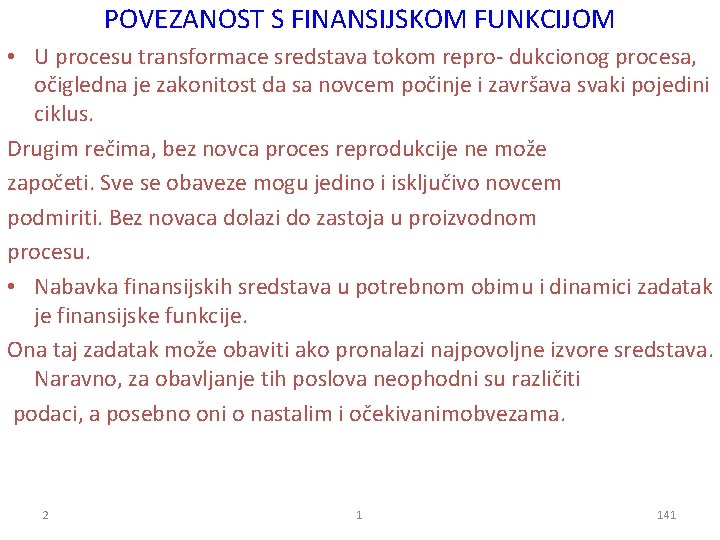 POVEZANOST S FINANSIJSKOM FUNKCIJOM

• U procesu transformace sredstava tokom repro- dukcionog procesa, očigledna je zakonitost da sa novcem počinje i završava svaki pojedini ciklus.

Drugim rečima, bez novca proces reprodukcije ne može započeti. Sve se obaveze mogu jedino i isključivo novcem podmiriti. Bez novaca dolazi do zastoja u proizvodnom procesu.

• Nabavka finansijskih sredstava u potrebnom obimu i dinamici zadatak je finansijske funkcije.

Ona taj zadatak može obaviti ako pronalazi najpovoljne izvore sredstava. Naravno, za obavljanje tih poslova neophodni su različiti podaci, a posebno oni o nastalim i očekivanimobvezama.

2 1 141